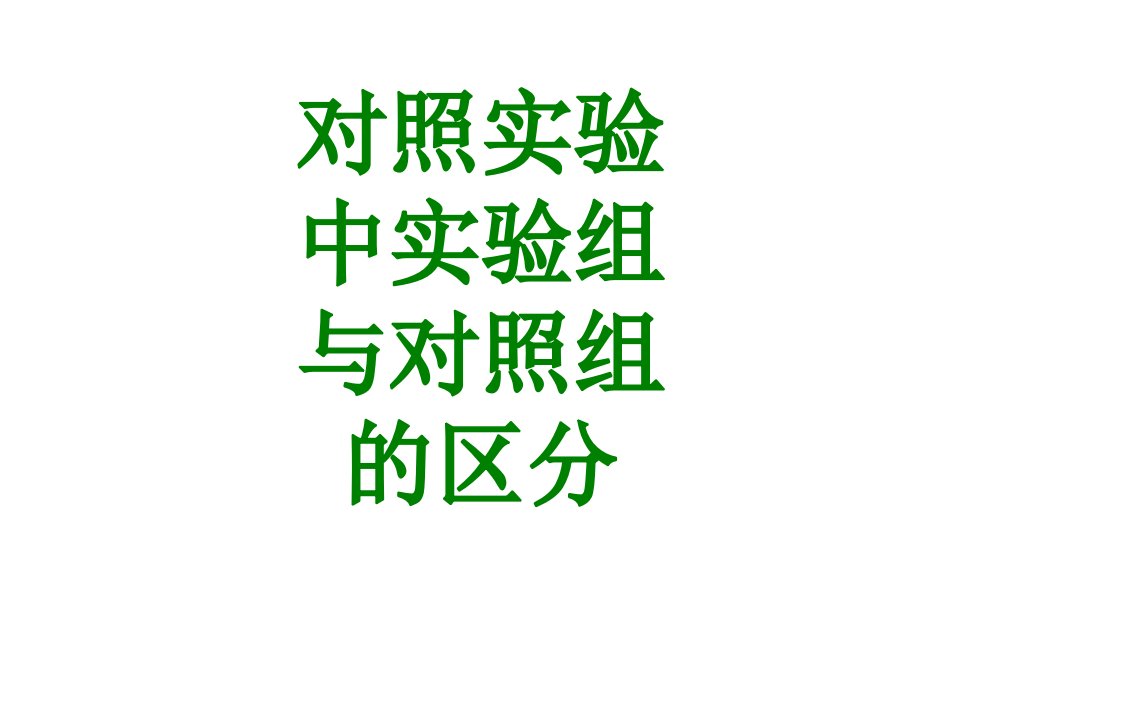 对照实验中实验组与对照组的区分